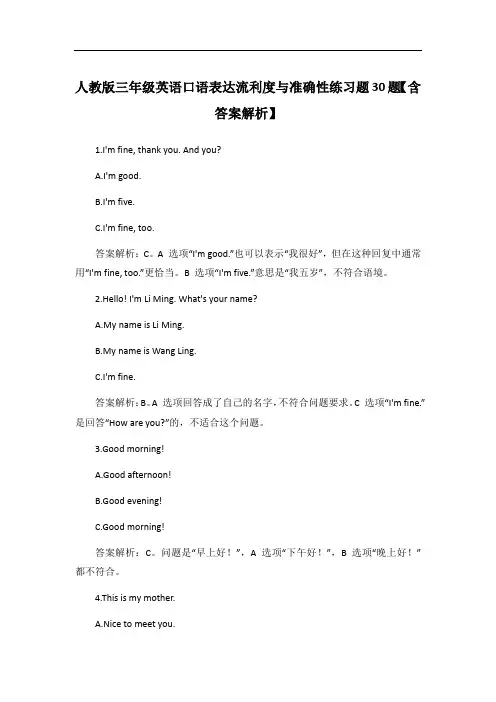 人教版三年级英语口语表达流利度与准确性练习题30题【含答案解析】

1.I'm fine, thank you. And you?

A.I'm good.

B.I'm five.

C.I'm fine, too.

答案解析：C。A 选项"I'm good."也可以表示"我很好"，但在这种回复中通常用"I'm fine, too."更恰当。B 选项"I'm five."意思是"我五岁"，不符合语境。

2.Hello! I'm Li Ming. What's your name?

A.My name is Li Ming.

B.My name is Wang Ling.

C.I'm fine.

答案解析：B。A 选项回答成了自己的名字，不符合问题要求。C 选项"I'm fine."是回答"How are you?"的，不适合这个问题。

3.Good morning!

A.Good afternoon!

B.Good evening!

C.Good morning!

答案解析：C。问题是"早上好！"，A 选项"下午好！"，B 选项"晚上好！"都不符合。

4.This is my mother.

A.Nice to meet you.